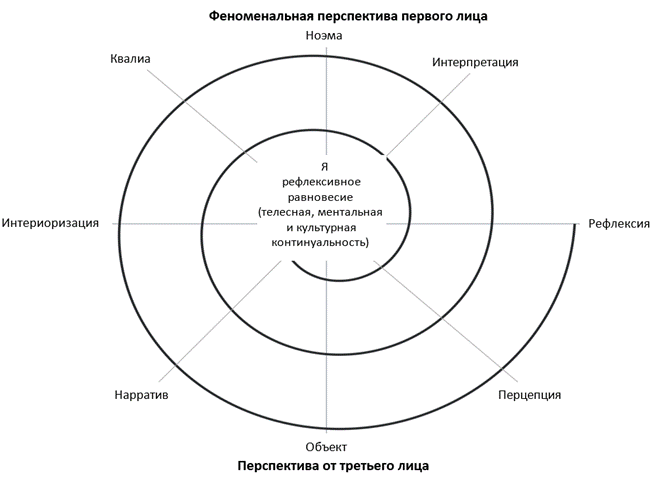 Феноменальная перспектива первого лица

Ноэма

Квалиа

Интерпретация

Я
рефлексивное
равновесие
(телесная, ментальная
и культурная
континуальность)

Интериоризация

Рефлексия

Нарратив

Перцепция

Объект

Перспектива от третьего лица